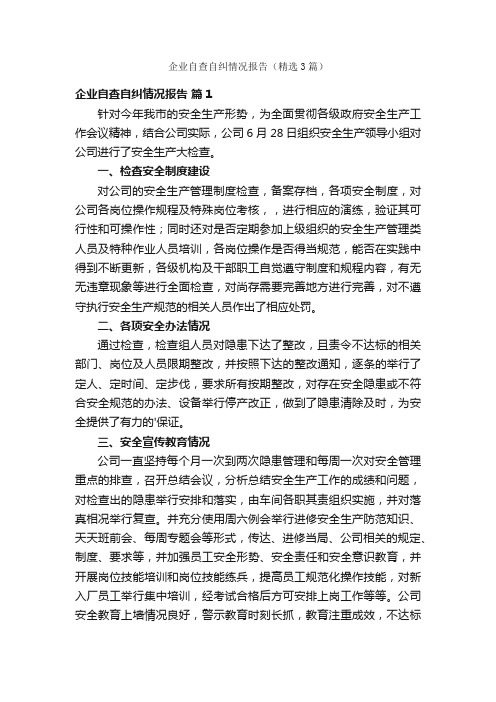 企业自查自纠情况报告（精选3篇）

企业自查自纠情况报告 篇1

针对今年我市的安全生产形势，为全面贯彻各级政府安全生产工作会议精神，结合公司实际，公司6月28日组织安全生产领导小组对公司进行了安全生产大检查。

一、检查安全制度建设

对公司的安全生产管理制度检查，备案存档，各项安全制度，对公司各岗位操作规程及特殊岗位考核，，进行相应的演练，验证其可行性和可操作性；同时还对是否定期参加上级组织的安全生产管理类人员及特种作业人员培训，各岗位操作是否得当规范，能否在实践中得到不断更新，各级机构及干部职工自觉遵守制度和规程内容，有无无违章现象等进行全面检查，对尚存需要完善地方进行完善，对不遵守执行安全生产规范的相关人员作出了相应处罚。

二、各项安全办法情况

通过检查，检查组人员对隐患下达了整改，且责令不达标的相关部门、岗位及人员限期整改，并按照下达的整改通知，逐条的举行了定人、定时间、定步伐，要求所有按期整改，对存在安全隐患或不符合安全规范的办法、设备举行停产改正，做到了隐患清除及时，为安全提供了有力的'保证。

三、安全宣传教育情况

公司一直坚持每个月一次到两次隐患管理和每周一次对安全管理重点的排查，召开总结会议，分析总结安全生产工作的成绩和问题，对检查出的隐患举行安排和落实，由车间各职其责组织实施，并对落真相况举行复查。并充分使用周六例会举行进修安全生产防范知识、天天班前会、每周专题会等形式，传达、进修当局、公司相关的规定、制度、要求等，并加强员工安全形势、安全责任和安全意识教育，并开展岗位技能培训和岗位技能练兵，提高员工规范化操作技能，对新入厂员工举行集中培训，经考试合格后方可安排上岗工作等等。公司安全教育上墙情况良好，警示教育时刻长抓，教育注重成效，不达标